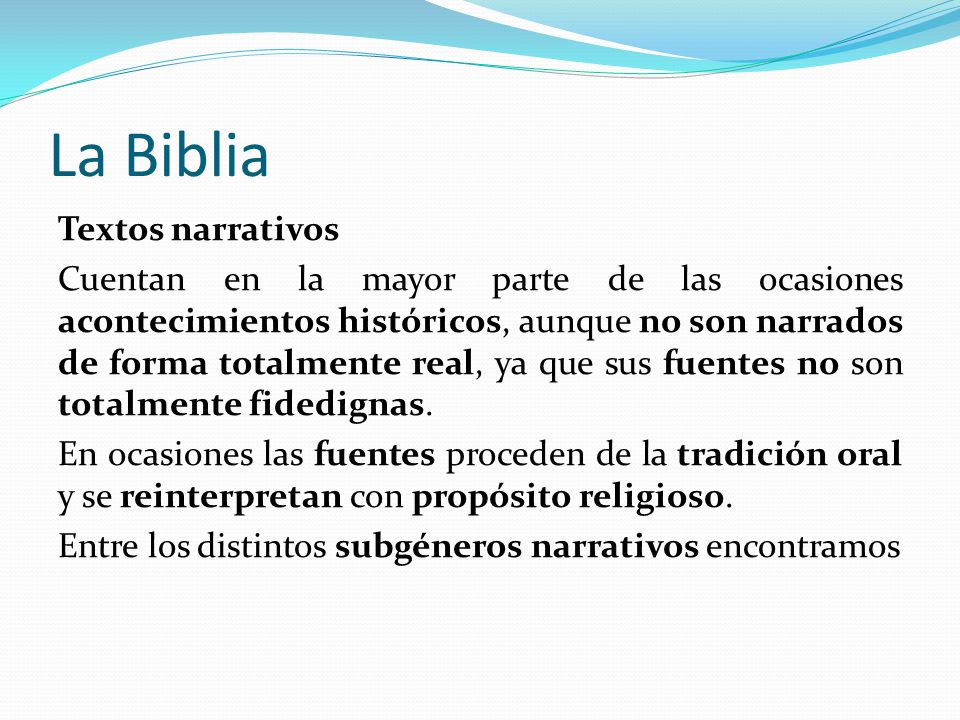 La Biblia

Textos narrativos

Cuentan en la mayor parte de las ocasiones acontecimientos históricos, aunque no son narrados de forma totalmente real, ya que sus fuentes no son totalmente fidedignas.

En ocasiones las fuentes proceden de la tradición oral y se reinterpretan con propósito religioso.

Entre los distintos subgéneros narrativos encontramos